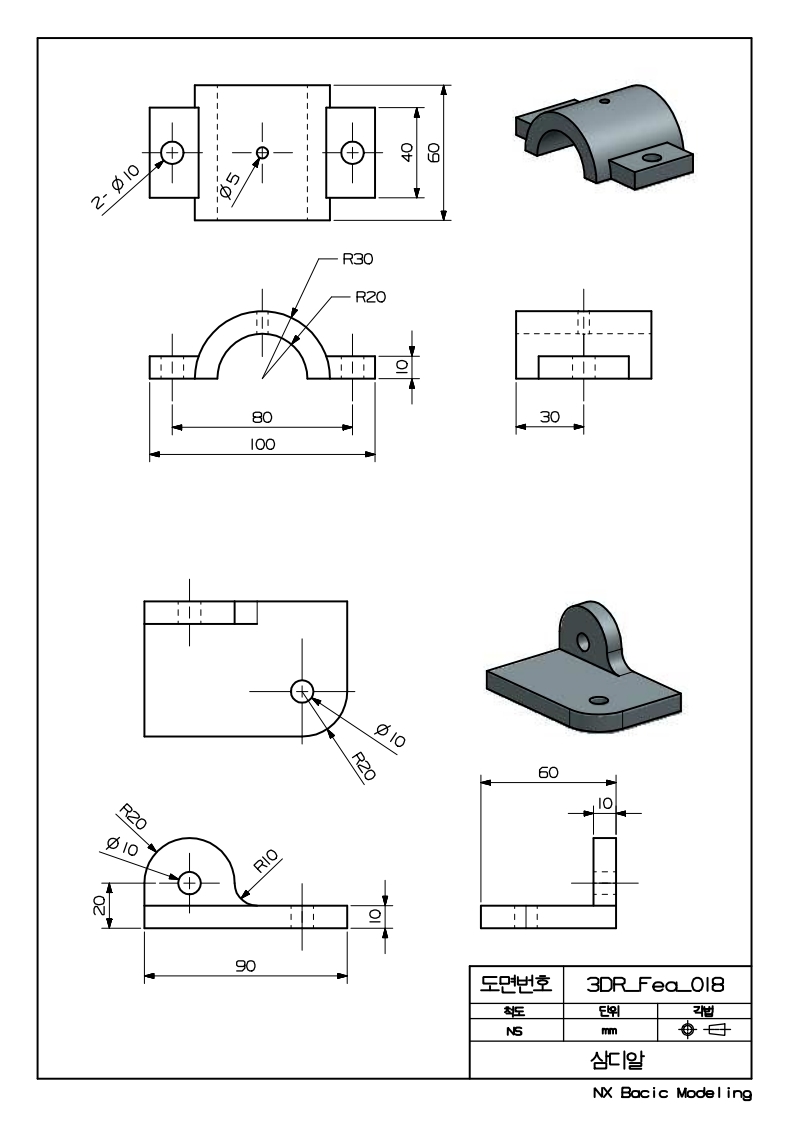 2-$\phi$10
$\phi$5
40
60
R30
R20
10
80
100
30
$\phi$10
R20
R20
$\phi$10
R10
20
10
90
60
10

| 도면번호 | 3DR_Fea_018 | |
|---|---|---|
| 척도 | 단위 | 각법 |
| NS | mm | |
| 삼디알 | | |

NX Bacic Modeling